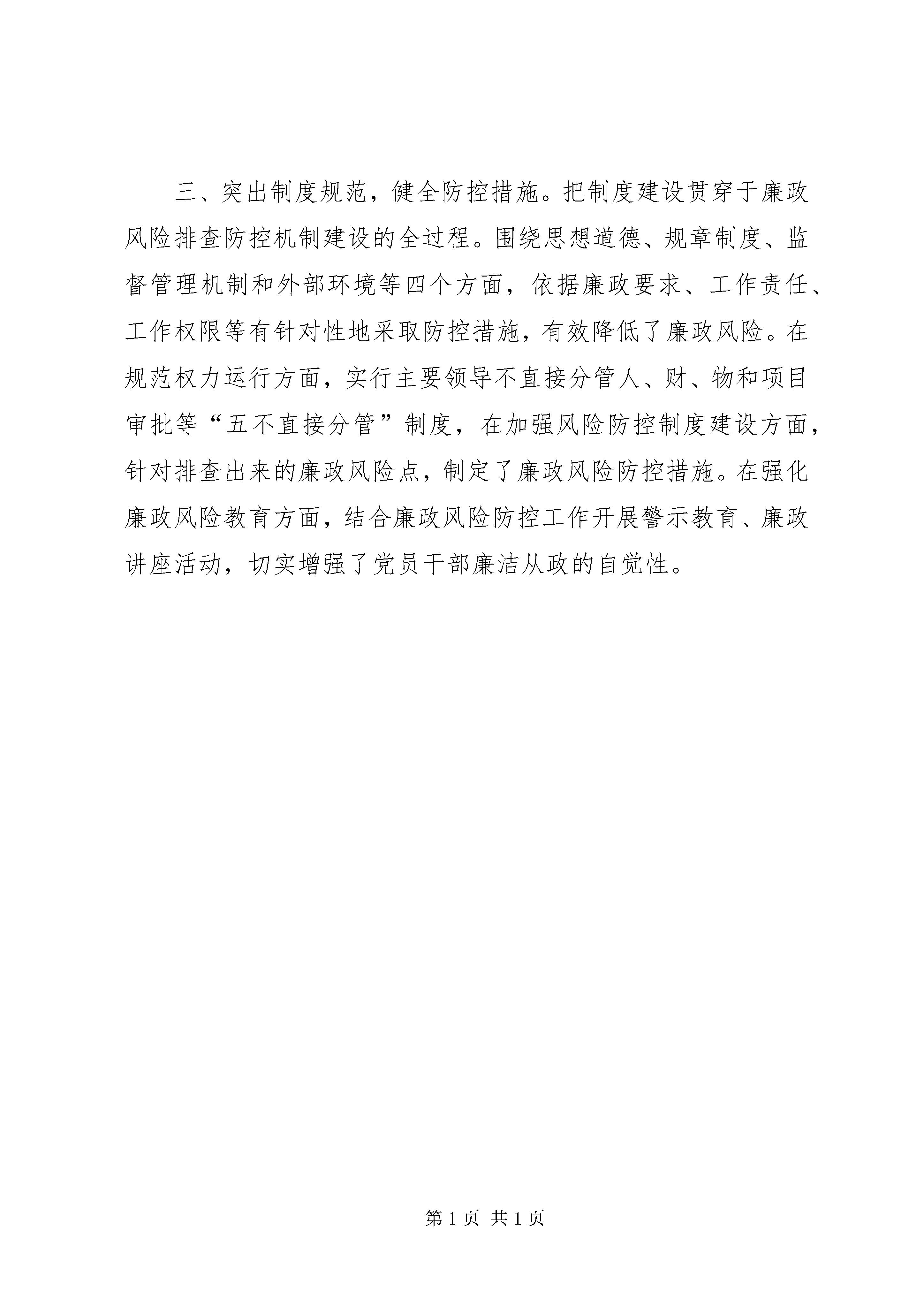 三、突出制度规范，健全防控措施。把制度建设贯穿于廉政风险排查防控机制建设的全过程。围绕思想道德、规章制度、监督管理机制和外部环境等四个方面，依据廉政要求、工作责任、工作权限等有针对性地采取防控措施，有效降低了廉政风险。在规范权力运行方面，实行主要领导不直接分管人、财、物和项目审批等“五不直接分管”制度，在加强风险防控制度建设方面，针对排查出来的廉政风险点，制定了廉政风险防控措施。在强化廉政风险教育方面，结合廉政风险防控工作开展警示教育、廉政讲座活动，切实增强了党员干部廉洁从政的自觉性。

第 1 页 共 1 页